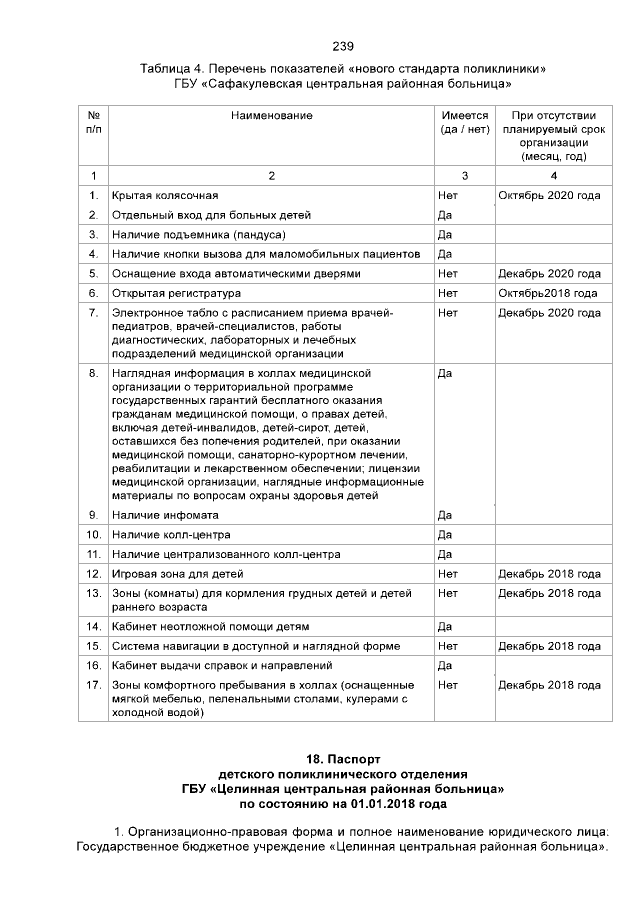 239

Таблица 4. Перечень показателей «нового стандарта поликлиники» ГБУ «Сафакулевская центральная районная больница»

| № п/п | Наименование | Имеется (да / нет) | При отсутствии планируемый срок организации (месяц, год) |
|---|---|---|---|
| 1 | 2 | 3 | 4 |
| 1. | Крытая колясочная | Нет | Октябрь 2020 года |
| 2. | Отдельный вход для больных детей | Да | |
| 3. | Наличие подъемника (пандуса) | Да | |
| 4. | Наличие кнопки вызова для маломобильных пациентов | Да | |
| 5. | Оснащение входа автоматическими дверями | Нет | Декабрь 2020 года |
| 6. | Открытая регистратура | Нет | Октябрь2018 года |
| 7. | Электронное табло с расписанием приема врачей-педиатров, врачей-специалистов, работы диагностических, лабораторных и лечебных подразделений медицинской организации | Нет | Декабрь 2020 года |
| 8. | Наглядная информация в холлах медицинской организации о территориальной программе государственных гарантий бесплатного оказания гражданам медицинской помощи, о правах детей, включая детей-инвалидов, детей-сирот, детей, оставшихся без попечения родителей, при оказании медицинской помощи, санаторно-курортном лечении, реабилитации и лекарственном обеспечении; лицензии медицинской организации, наглядные информационные материалы по вопросам охраны здоровья детей | Да | |
| 9. | Наличие инфомата | Да | |
| 10. | Наличие колл-центра | Да | |
| 11. | Наличие централизованного колл-центра | Да | |
| 12. | Игровая зона для детей | Нет | Декабрь 2018 года |
| 13. | Зоны (комнаты) для кормления грудных детей и детей раннего возраста | Нет | Декабрь 2018 года |
| 14. | Кабинет неотложной помощи детям | Да | |
| 15. | Система навигации в доступной и наглядной форме | Нет | Декабрь 2018 года |
| 16. | Кабинет выдачи справок и направлений | Да | |
| 17. | Зоны комфортного пребывания в холлах (оснащенные мягкой мебелью, пеленальными столами, кулерами с холодной водой) | Нет | Декабрь 2018 года |

18. Паспорт
детского поликлинического отделения
ГБУ «Целинная центральная районная больница»
по состоянию на 01.01.2018 года

1. Организационно-правовая форма и полное наименование юридического лица: Государственное бюджетное учреждение «Целинная центральная районная больница».